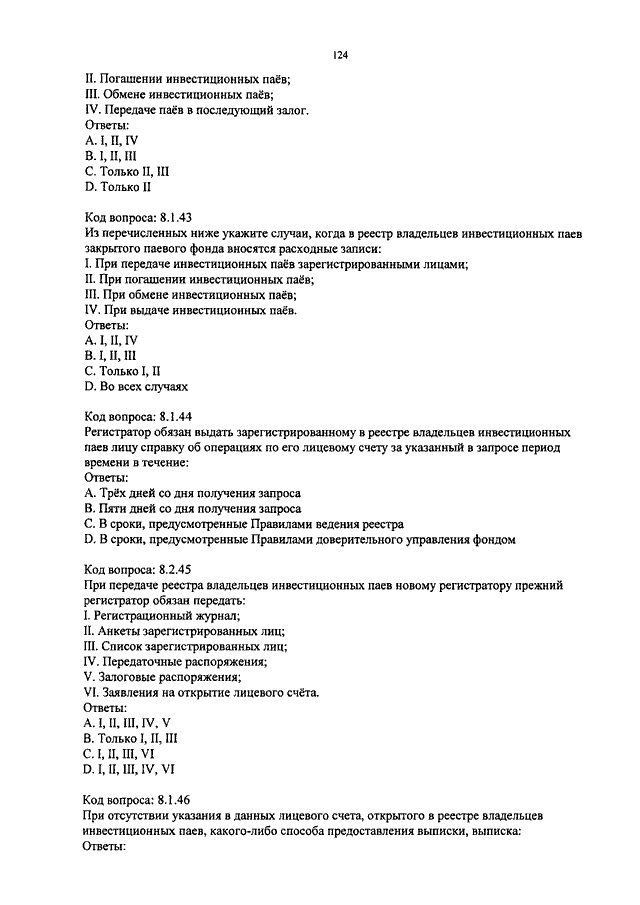 124

II. Погашении инвестиционных паёв;
III. Обмене инвестиционных паёв;
IV. Передаче паёв в последующий залог.
Ответы:
A. I, II, IV
B. I, II, III
C. Только II, III
D. Только II

Код вопроса: 8.1.43
Из перечисленных ниже укажите случаи, когда в реестр владельцев инвестиционных паев закрытого паевого фонда вносятся расходные записи:
I. При передаче инвестиционных паёв зарегистрированными лицами;
II. При погашении инвестиционных паёв;
III. При обмене инвестиционных паёв;
IV. При выдаче инвестиционных паёв.
Ответы:
A. I, II, IV
B. I, II, III
C. Только I, II
D. Во всех случаях

Код вопроса: 8.1.44
Регистратор обязан выдать зарегистрированному в реестре владельцев инвестиционных паев лицу справку об операциях по его лицевому счету за указанный в запросе период времени в течение:
Ответы:
A. Трёх дней со дня получения запроса
B. Пяти дней со дня получения запроса
C. В сроки, предусмотренные Правилами ведения реестра
D. В сроки, предусмотренные Правилами доверительного управления фондом

Код вопроса: 8.2.45
При передаче реестра владельцев инвестиционных паев новому регистратору прежний регистратор обязан передать:
I. Регистрационный журнал;
II. Анкеты зарегистрированных лиц;
III. Список зарегистрированных лиц;
IV. Передаточные распоряжения;
V. Залоговые распоряжения;
VI. Заявления на открытие лицевого счёта.
Ответы:
A. I, II, III, IV, V
B. Только I, II, III
C. I, II, III, VI
D. I, II, III, IV, VI

Код вопроса: 8.1.46
При отсутствии указания в данных лицевого счета, открытого в реестре владельцев инвестиционных паев, какого-либо способа предоставления выписки, выписка:
Ответы: